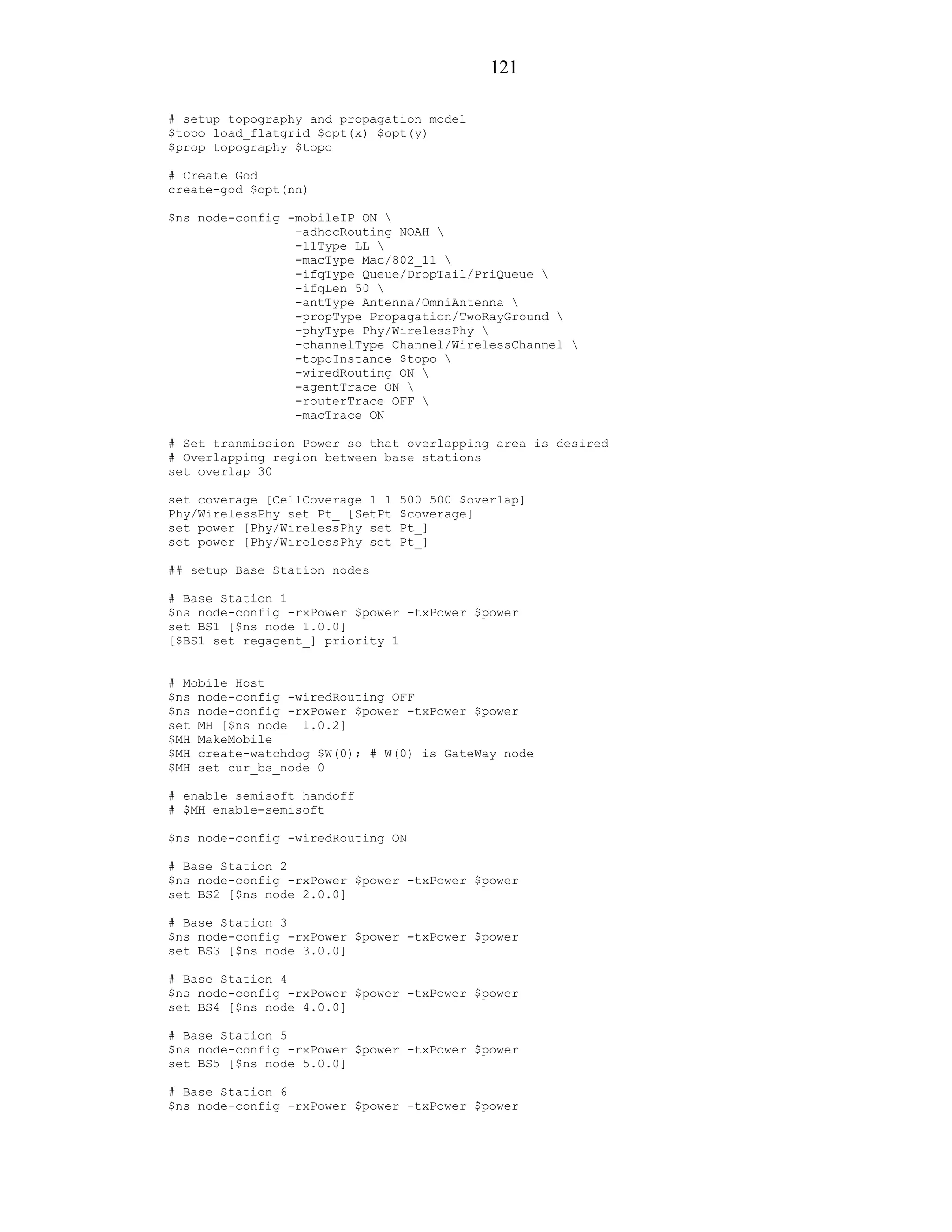 121

# setup topography and propagation model
$topo load_flatgrid $opt(x) $opt(y)
$prop topography $topo

# Create God
create-god $opt(nn)

$ns node-config -mobileIP ON \
                 -adhocRouting NOAH \
                 -llType LL \
                 -macType Mac/802_11 \
                 -ifqType Queue/DropTail/PriQueue \
                 -ifqLen 50 \
                 -antType Antenna/OmniAntenna \
                 -propType Propagation/TwoRayGround \
                 -phyType Phy/WirelessPhy \
                 -channelType Channel/WirelessChannel \
                 -topoInstance $topo \
                 -wiredRouting ON \
                 -agentTrace ON \
                 -routerTrace OFF \
                 -macTrace ON

# Set tranmission Power so that overlapping area is desired
# Overlapping region between base stations
set overlap 30

set coverage [CellCoverage 1 1 500 500 $overlap]
Phy/WirelessPhy set Pt_ [SetPt $coverage]
set power [Phy/WirelessPhy set Pt_]
set power [Phy/WirelessPhy set Pt_]

## setup Base Station nodes

# Base Station 1
$ns node-config -rxPower $power -txPower $power
set BS1 [$ns node 1.0.0]
[$BS1 set regagent_] priority 1


# Mobile Host
$ns node-config -wiredRouting OFF
$ns node-config -rxPower $power -txPower $power
set MH [$ns node  1.0.2]
$MH MakeMobile
$MH create-watchdog $W(0); # W(0) is GateWay node
$MH set cur_bs_node 0

# enable semisoft handoff
# $MH enable-semisoft

$ns node-config -wiredRouting ON

# Base Station 2
$ns node-config -rxPower $power -txPower $power
set BS2 [$ns node 2.0.0]

# Base Station 3
$ns node-config -rxPower $power -txPower $power
set BS3 [$ns node 3.0.0]

# Base Station 4
$ns node-config -rxPower $power -txPower $power
set BS4 [$ns node 4.0.0]

# Base Station 5
$ns node-config -rxPower $power -txPower $power
set BS5 [$ns node 5.0.0]

# Base Station 6
$ns node-config -rxPower $power -txPower $power